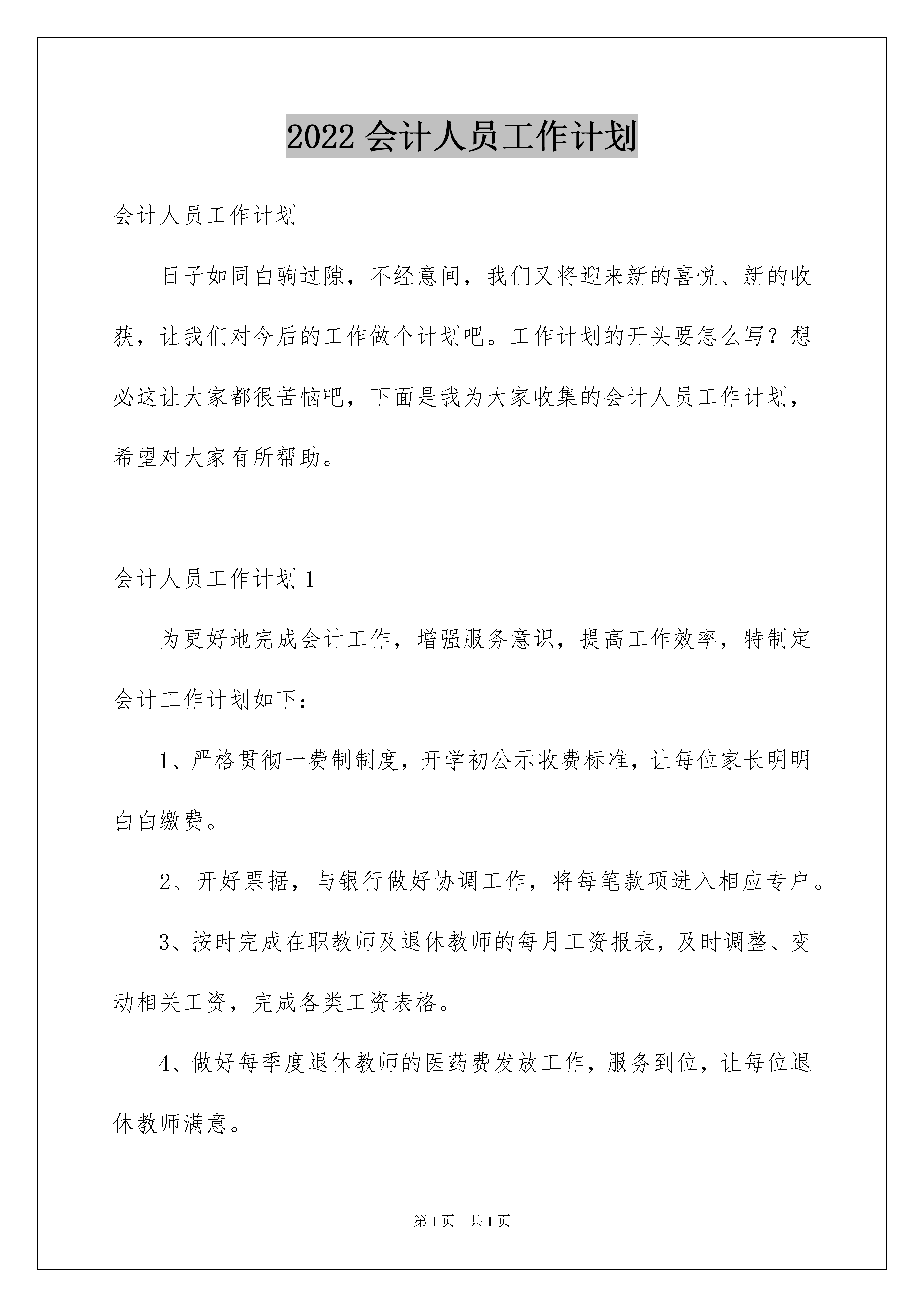 2022 会计人员工作计划

会计人员工作计划

日子如同白驹过隙，不经意间，我们又将迎来新的喜悦、新的收获，让我们对今后的工作做个计划吧。工作计划的开头要怎么写？想必这让大家都很苦恼吧，下面是我为大家收集的会计人员工作计划，希望对大家有所帮助。

会计人员工作计划 1

为更好地完成会计工作，增强服务意识，提高工作效率，特制定会计工作计划如下：

1、严格贯彻一费制制度，开学初公示收费标准，让每位家长明明白白缴费。

2、开好票据，与银行做好协调工作，将每笔款项进入相应专户。

3、按时完成在职教师及退休教师的每月工资报表，及时调整、变动相关工资，完成各类工资表格。

4、做好每季度退休教师的医药费发放工作，服务到位，让每位退休教师满意。

第 1 页 共 1 页